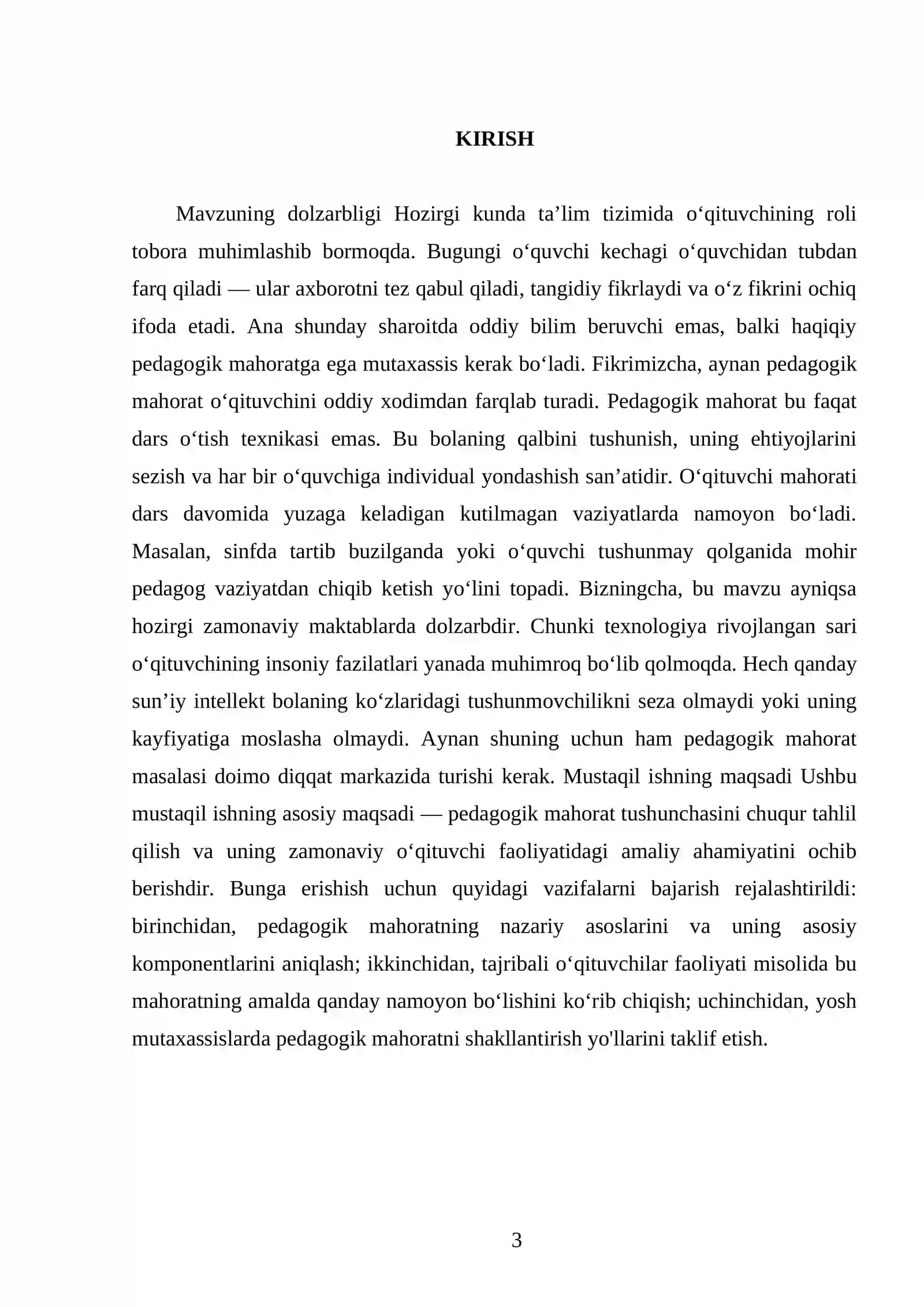 KIRISH

Mavzuning dolzarbligi Hozirgi kunda ta'lim tizimida o'qituvchining roli tobora muhimlashib bormoqda. Bugungi o'quvchi kechagi o'quvchidan tubdan farq qiladi — ular axborotni tez qabul qiladi, tangidiy fikrlaydi va o'z fikrini ochiq ifoda etadi. Ana shunday sharoitda oddiy bilim beruvchi emas, balki haqiqiy pedagogik mahoratga ega mutaxassis kerak bo'ladi. Fikrimizcha, aynan pedagogik mahorat o'qituvchini oddiy xodimdan farqlab turadi. Pedagogik mahorat bu faqat dars o'tish texnikasi emas. Bu bolaning qalbini tushunish, uning ehtiyojlarini sezish va har bir o'quvchiga individual yondashish san'atidir. O'qituvchi mahorati dars davomida yuzaga keladigan kutilmagan vaziyatlarda namoyon bo'ladi. Masalan, sinfda tartib buzilganda yoki o'quvchi tushunmay qolganida mohir pedagog vaziyatdan chiqib ketish yo'lini topadi. Bizningcha, bu mavzu ayniqsa hozirgi zamonaviy maktablarda dolzarbdir. Chunki texnologiya rivojlangan sari o'qituvchining insoniy fazilatlari yanada muhimroq bo'lib qolmoqda. Hech qanday sun'iy intellekt bolaning ko'zlaridagi tushunmovchilikni seza olmaydi yoki uning kayfiyatiga moslasha olmaydi. Aynan shuning uchun ham pedagogik mahorat masalasi doimo diqqat markazida turishi kerak. Mustaqil ishning maqsadi Ushbu mustaqil ishning asosiy maqsadi — pedagogik mahorat tushunchasini chuqur tahlil qilish va uning zamonaviy o'qituvchi faoliyatidagi amaliy ahamiyatini ochib berishdir. Bunga erishish uchun quyidagi vazifalarni bajarish rejalashtirildi: birinchidan, pedagogik mahoratning nazariy asoslarini va uning asosiy komponentlarini aniqlash; ikkinchidan, tajribali o'qituvchilar faoliyati misolida bu mahoratning amalda qanday namoyon bo'lishini ko'rib chiqish; uchinchidan, yosh mutaxassislarda pedagogik mahoratni shakllantirish yo'llarini taklif etish.

3